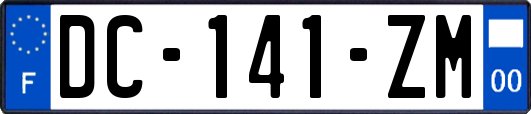 F

DC-141-ZM

00